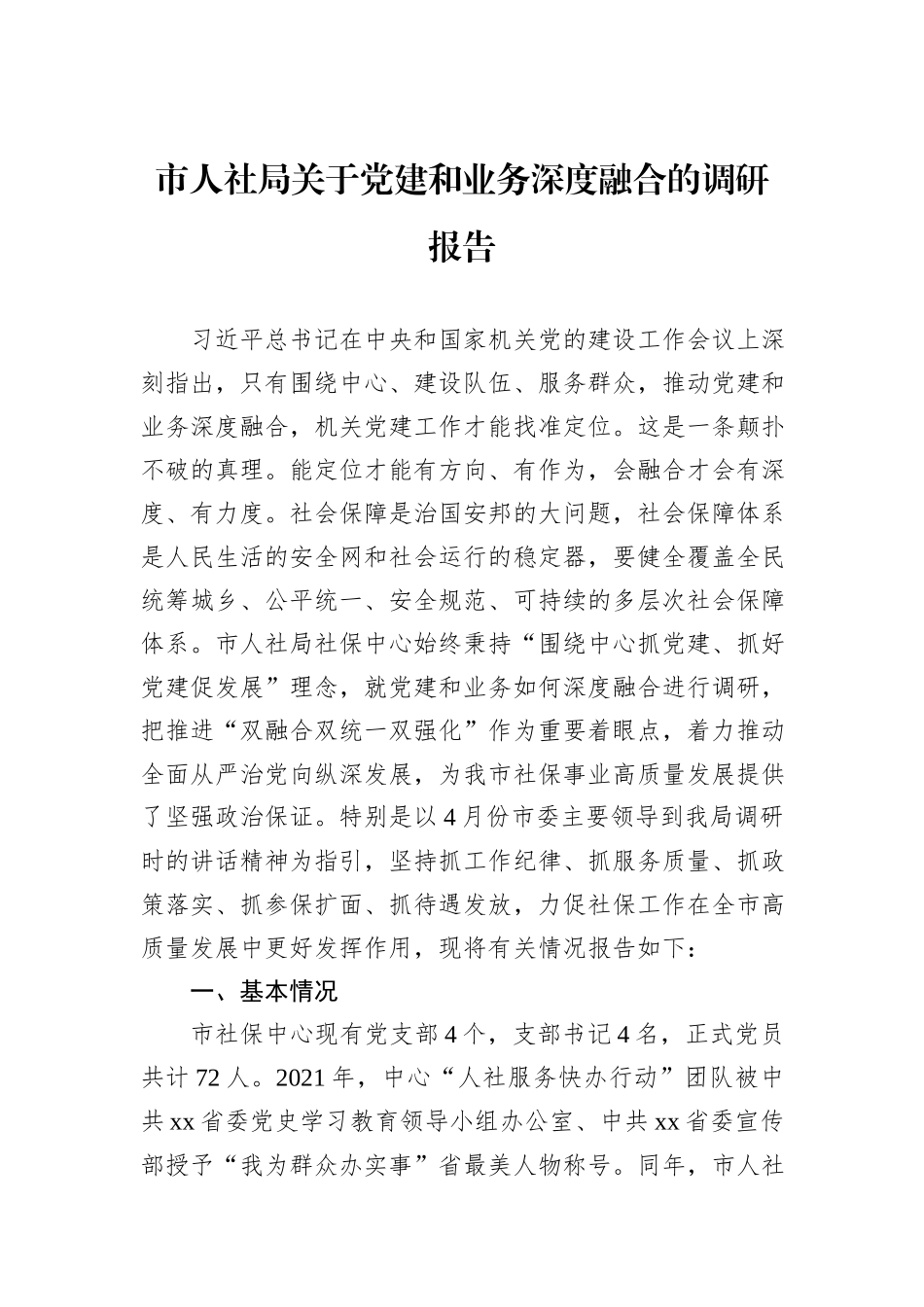 市人社局关于党建和业务深度融合的调研报告

习近平总书记在中央和国家机关党的建设工作会议上深刻指出，只有围绕中心、建设队伍、服务群众，推动党建和业务深度融合，机关党建工作才能找准定位。这是一条颠扑不破的真理。能定位才能有方向、有作为，会融合才会有深度、有力度。社会保障是治国安邦的大问题，社会保障体系是人民生活的安全网和社会运行的稳定器，要健全覆盖全民统筹城乡、公平统一、安全规范、可持续的多层次社会保障体系。市人社局社保中心始终秉持“围绕中心抓党建、抓好党建促发展”理念，就党建和业务如何深度融合进行调研，把推进“双融合双统一双强化”作为重要着眼点，着力推动全面从严治党向纵深发展，为我市社保事业高质量发展提供了坚强政治保证。特别是以4月份市委主要领导到我局调研时的讲话精神为指引，坚持抓工作纪律、抓服务质量、抓政策落实、抓参保扩面、抓待遇发放，力促社保工作在全市高质量发展中更好发挥作用，现将有关情况报告如下：

一、基本情况

市社保中心现有党支部4个，支部书记4名，正式党员共计72人。2021年，中心“人社服务快办行动”团队被中共xx省委党史学习教育领导小组办公室、中共xx省委宣传部授予“我为群众办实事”省最美人物称号。同年，市人社